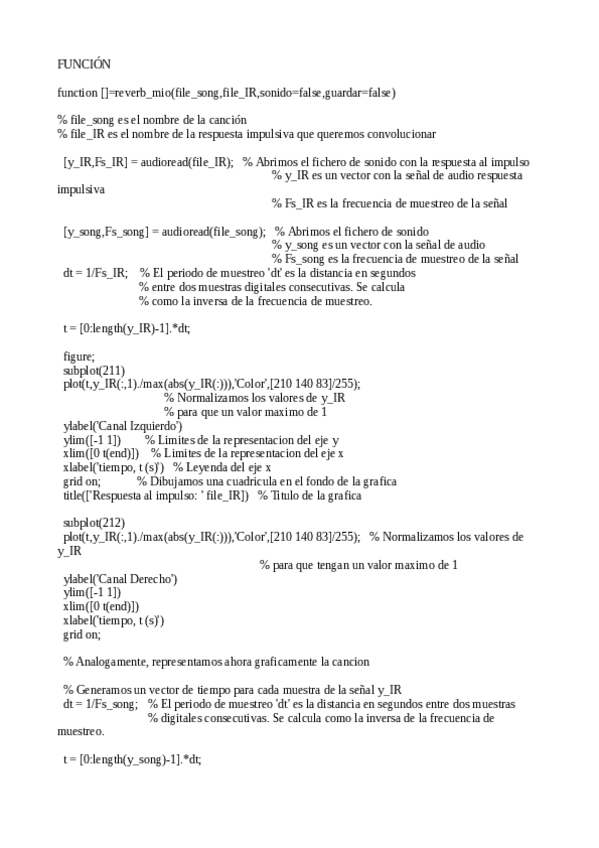 FUNCIÓN

function []=reverb_mio(file_song,file_IR,sonido=false,guardar=false)

% file_song es el nombre de la canción
% file_IR es el nombre de la respuesta impulsiva que queremos convolucionar

[y_IR,Fs_IR] = audioread(file_IR); % Abrimos el fichero de sonido con la respuesta al impulso
% y_IR es un vector con la señal de audio respuesta impulsiva
% Fs_IR es la frecuencia de muestreo de la señal

[y_song,Fs_song] = audioread(file_song); % Abrimos el fichero de sonido
% y_song es un vector con la señal de audio
% Fs_song es la frecuencia de muestreo de la señal
dt = 1/Fs_IR; % El periodo de muestreo 'dt' es la distancia en segundos
% entre dos muestras digitales consecutivas. Se calcula
% como la inversa de la frecuencia de muestreo.

t = [0:length(y_IR)-1].*dt;

figure;
subplot(211)
plot(t,y_IR(:,1)./max(abs(y_IR(:))),'Color',[210 140 83]/255);
% Normalizamos los valores de y_IR
% para que un valor maximo de 1
ylabel('Canal Izquierdo')
ylim([-1 1]) % Limites de la representacion del eje y
xlim([0 t(end)]) % Limites de la representacion del eje x
xlabel('tiempo, t (s)') % Leyenda del eje x
grid on; % Dibujamos una cuadricula en el fondo de la grafica
title(['Respuesta al impulso: ' file_IR]) % Titulo de la grafica

subplot(212)
plot(t,y_IR(:,1)./max(abs(y_IR(:))),'Color',[210 140 83]/255); % Normalizamos los valores de y_IR
% para que tengan un valor maximo de 1
ylabel('Canal Derecho')
ylim([-1 1])
xlim([0 t(end)])
xlabel('tiempo, t (s)')
grid on;

% Analogamente, representamos ahora graficamente la cancion

% Generamos un vector de tiempo para cada muestra de la señal y_IR
dt = 1/Fs_song; % El periodo de muestreo 'dt' es la distancia en segundos entre dos muestras
% digitales consecutivas. Se calcula como la inversa de la frecuencia de muestreo.

t = [0:length(y_song)-1].*dt;